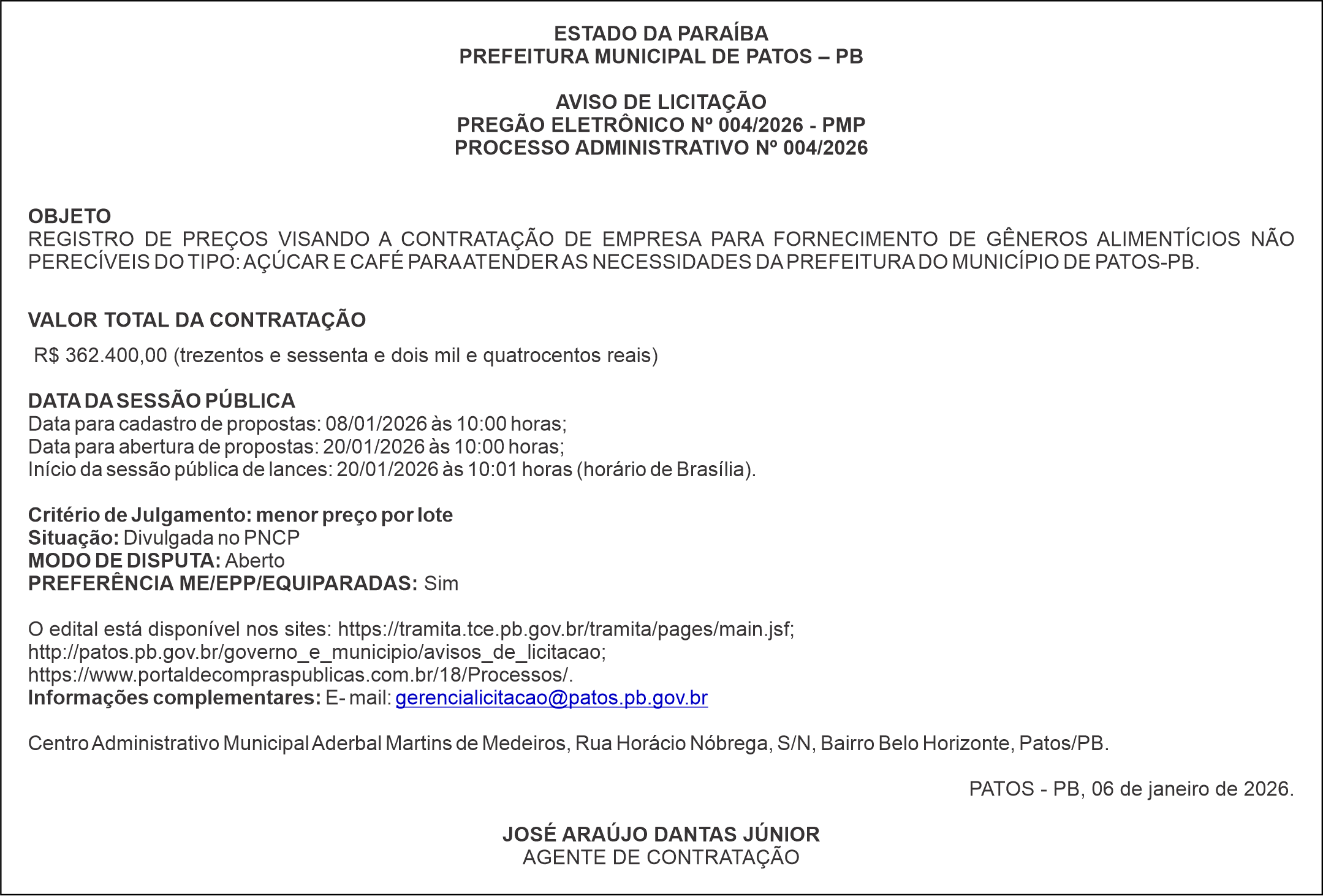 ESTADO DA PARAÍBA
PREFEITURA MUNICIPAL DE PATOS – PB

AVISO DE LICITAÇÃO
PREGÃO ELETRÔNICO Nº 004/2026 - PMP
PROCESSO ADMINISTRATIVO Nº 004/2026

OBJETO
REGISTRO DE PREÇOS VISANDO A CONTRATAÇÃO DE EMPRESA PARA FORNECIMENTO DE GÊNEROS ALIMENTÍCIOS NÃO PERECÍVEIS DO TIPO: AÇÚCAR E CAFÉ PARA ATENDER AS NECESSIDADES DA PREFEITURA DO MUNICÍPIO DE PATOS-PB.

VALOR TOTAL DA CONTRATAÇÃO
R$ 362.400,00 (trezentos e sessenta e dois mil e quatrocentos reais)

DATA DA SESSÃO PÚBLICA
Data para cadastro de propostas: 08/01/2026 às 10:00 horas;
Data para abertura de propostas: 20/01/2026 às 10:00 horas;
Início da sessão pública de lances: 20/01/2026 às 10:01 horas (horário de Brasília).

Critério de Julgamento: menor preço por lote
Situação: Divulgada no PNCP
MODO DE DISPUTA: Aberto
PREFERÊNCIA ME/EPP/EQUIPARADAS: Sim

O edital está disponível nos sites: https://tramita.tce.pb.gov.br/tramita/pages/main.jsf;
http://patos.pb.gov.br/governo_e_municipio/avisos_de_licitacao;
https://www.portaldecompraspublicas.com.br/18/Processos/.
Informações complementares: E- mail: gerencialicitacao@patos.pb.gov.br

Centro Administrativo Municipal Aderbal Martins de Medeiros, Rua Horácio Nóbrega, S/N, Bairro Belo Horizonte, Patos/PB.

PATOS - PB, 06 de janeiro de 2026.

JOSÉ ARAÚJO DANTAS JÚNIOR
AGENTE DE CONTRATAÇÃO